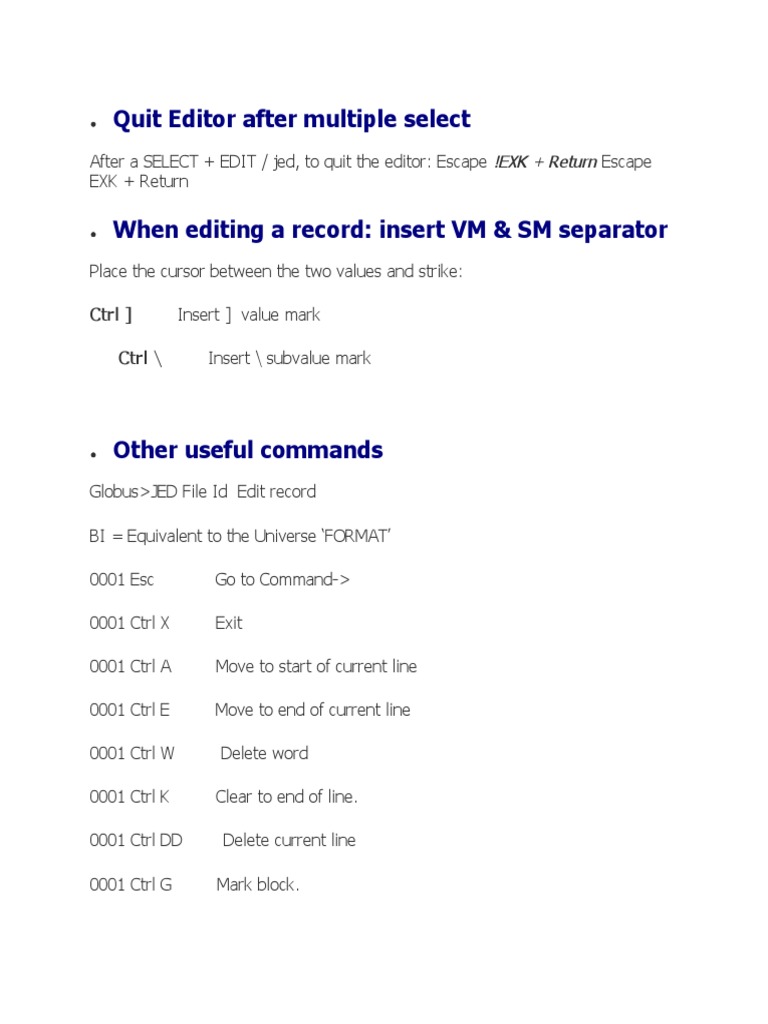 • Quit Editor after multiple select

After a SELECT + EDIT / jed, to quit the editor: Escape !EXK + Return Escape EXK + Return

• When editing a record: insert VM & SM separator

Place the cursor between the two values and strike:

Ctrl ] Insert ] value mark

Ctrl \ Insert \ subvalue mark

• Other useful commands

Globus>JED File Id Edit record

BI = Equivalent to the Universe 'FORMAT'

0001 Esc Go to Command->

0001 Ctrl X Exit

0001 Ctrl A Move to start of current line

0001 Ctrl E Move to end of current line

0001 Ctrl W Delete word

0001 Ctrl K Clear to end of line.

0001 Ctrl DD Delete current line

0001 Ctrl G Mark block.